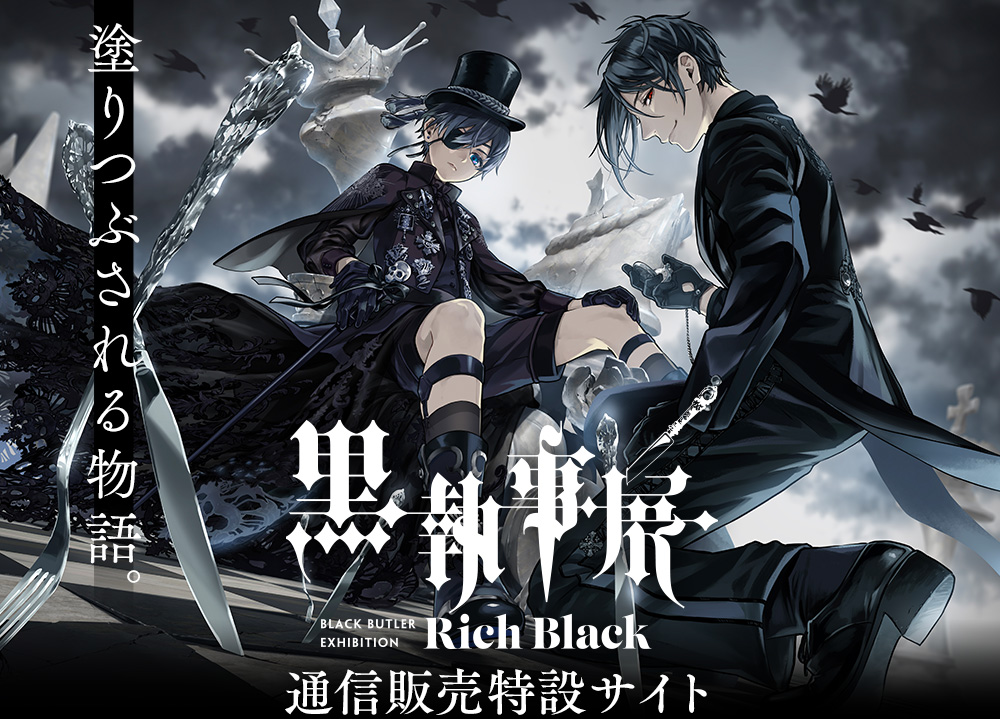 塗りつぶされる物語。

黒執事展

BLACK BUTLER EXHIBITION

Rich Black

通信販売特設サイト